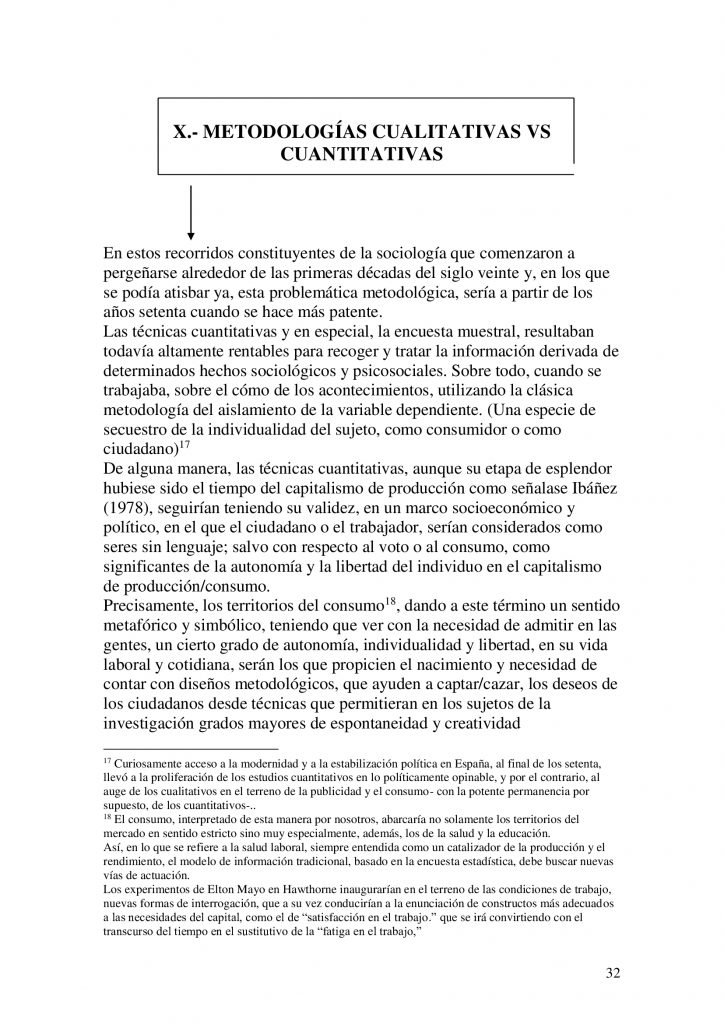 X.- METODOLOGÍAS CUALITATIVAS VS CUANTITATIVAS

En estos recorridos constituyentes de la sociología que comenzaron a pergeñarse alrededor de las primeras décadas del siglo veinte y, en los que se podía atisbar ya, esta problemática metodológica, sería a partir de los años setenta cuando se hace más patente.
Las técnicas cuantitativas y en especial, la encuesta muestral, resultaban todavía altamente rentables para recoger y tratar la información derivada de determinados hechos sociológicos y psicosociales. Sobre todo, cuando se trabajaba, sobre el cómo de los acontecimientos, utilizando la clásica metodología del aislamiento de la variable dependiente. (Una especie de secuestro de la individualidad del sujeto, como consumidor o como ciudadano)$^{17}$
De alguna manera, las técnicas cuantitativas, aunque su etapa de esplendor hubiese sido el tiempo del capitalismo de producción como señalase Ibáñez (1978), seguirían teniendo su validez, en un marco socioeconómico y político, en el que el ciudadano o el trabajador, serían considerados como seres sin lenguaje; salvo con respecto al voto o al consumo, como significantes de la autonomía y la libertad del individuo en el capitalismo de producción/consumo.
Precisamente, los territorios del consumo$^{18}$, dando a este término un sentido metafórico y simbólico, teniendo que ver con la necesidad de admitir en las gentes, un cierto grado de autonomía, individualidad y libertad, en su vida laboral y cotidiana, serán los que propicien el nacimiento y necesidad de contar con diseños metodológicos, que ayuden a captar/cazar, los deseos de los ciudadanos desde técnicas que permitieran en los sujetos de la investigación grados mayores de espontaneidad y creatividad

$^{17}$ Curiosamente acceso a la modernidad y a la estabilización política en España, al final de los setenta, llevó a la proliferación de los estudios cuantitativos en lo políticamente opinable, y por el contrario, al auge de los cualitativos en el terreno de la publicidad y el consumo- con la potente permanencia por supuesto, de los cuantitativos-..
$^{18}$ El consumo, interpretado de esta manera por nosotros, abarcaría no solamente los territorios del mercado en sentido estricto sino muy especialmente, además, los de la salud y la educación.
Así, en lo que se refiere a la salud laboral, siempre entendida como un catalizador de la producción y el rendimiento, el modelo de información tradicional, basado en la encuesta estadística, debe buscar nuevas vías de actuación.
Los experimentos de Elton Mayo en Hawthorne inaugurarían en el terreno de las condiciones de trabajo, nuevas formas de interrogación, que a su vez conducirían a la enunciación de constructos más adecuados a las necesidades del capital, como el de “satisfacción en el trabajo.” que se irá convirtiendo con el transcurso del tiempo en el sustitutivo de la “fatiga en el trabajo,”

32